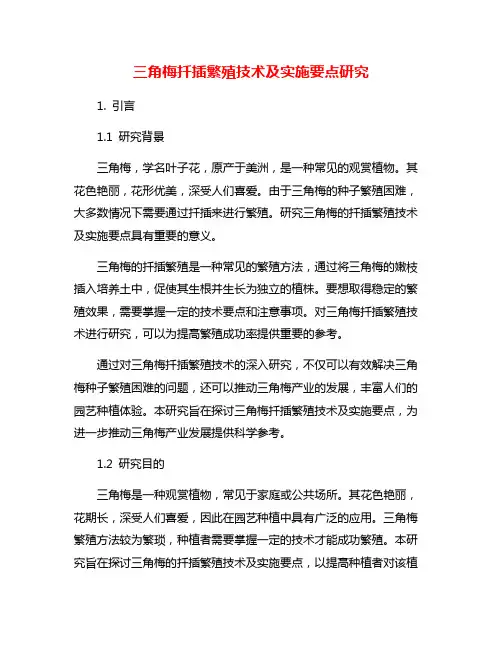 三角梅扦插繁殖技术及实施要点研究

1. 引言

1.1 研究背景

三角梅，学名叶子花，原产于美洲，是一种常见的观赏植物。其花色艳丽，花形优美，深受人们喜爱。由于三角梅的种子繁殖困难，大多数情况下需要通过扦插来进行繁殖。研究三角梅的扦插繁殖技术及实施要点具有重要的意义。

三角梅的扦插繁殖是一种常见的繁殖方法，通过将三角梅的嫩枝插入培养土中，促使其生根并生长为独立的植株。要想取得稳定的繁殖效果，需要掌握一定的技术要点和注意事项。对三角梅扦插繁殖技术进行研究，可以为提高繁殖成功率提供重要的参考。

通过对三角梅扦插繁殖技术的深入研究，不仅可以有效解决三角梅种子繁殖困难的问题，还可以推动三角梅产业的发展，丰富人们的园艺种植体验。本研究旨在探讨三角梅扦插繁殖技术及实施要点，为进一步推动三角梅产业发展提供科学参考。

1.2 研究目的

三角梅是一种观赏植物，常见于家庭或公共场所。其花色艳丽，花期长，深受人们喜爱，因此在园艺种植中具有广泛的应用。三角梅繁殖方法较为繁琐，种植者需要掌握一定的技术才能成功繁殖。本研究旨在探讨三角梅的扦插繁殖技术及实施要点，以提高种植者对该植